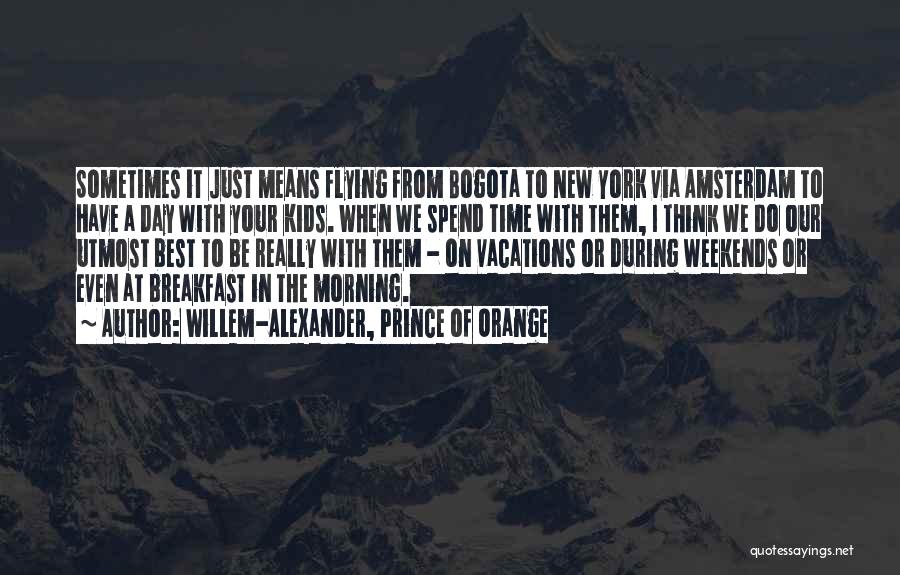 SOMETIMES IT JUST MEANS FLYING FROM BOGOTA TO NEW YORK VIA AMSTERDAM TO HAVE A DAY WITH YOUR KIDS. WHEN WE SPEND TIME WITH THEM, I THINK WE DO OUR UTMOST BEST TO BE REALLY WITH THEM - ON VACATIONS OR DURING WEEKENDS OR EVEN AT BREAKFAST IN THE MORNING.

~ AUTHOR: WILLEM-ALEXANDER, PRINCE OF ORANGE

quotessayings.net